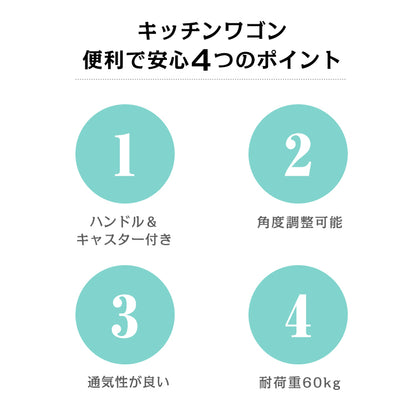 キッチンワゴン
便利で安心4つのポイント

1

ハンドル＆
キャスター付き

2

角度調整可能

3

通気性が良い

4

耐荷重60kg